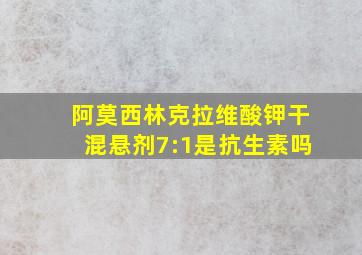 阿莫西林克拉维酸钾干混悬剂7:1是抗生素吗